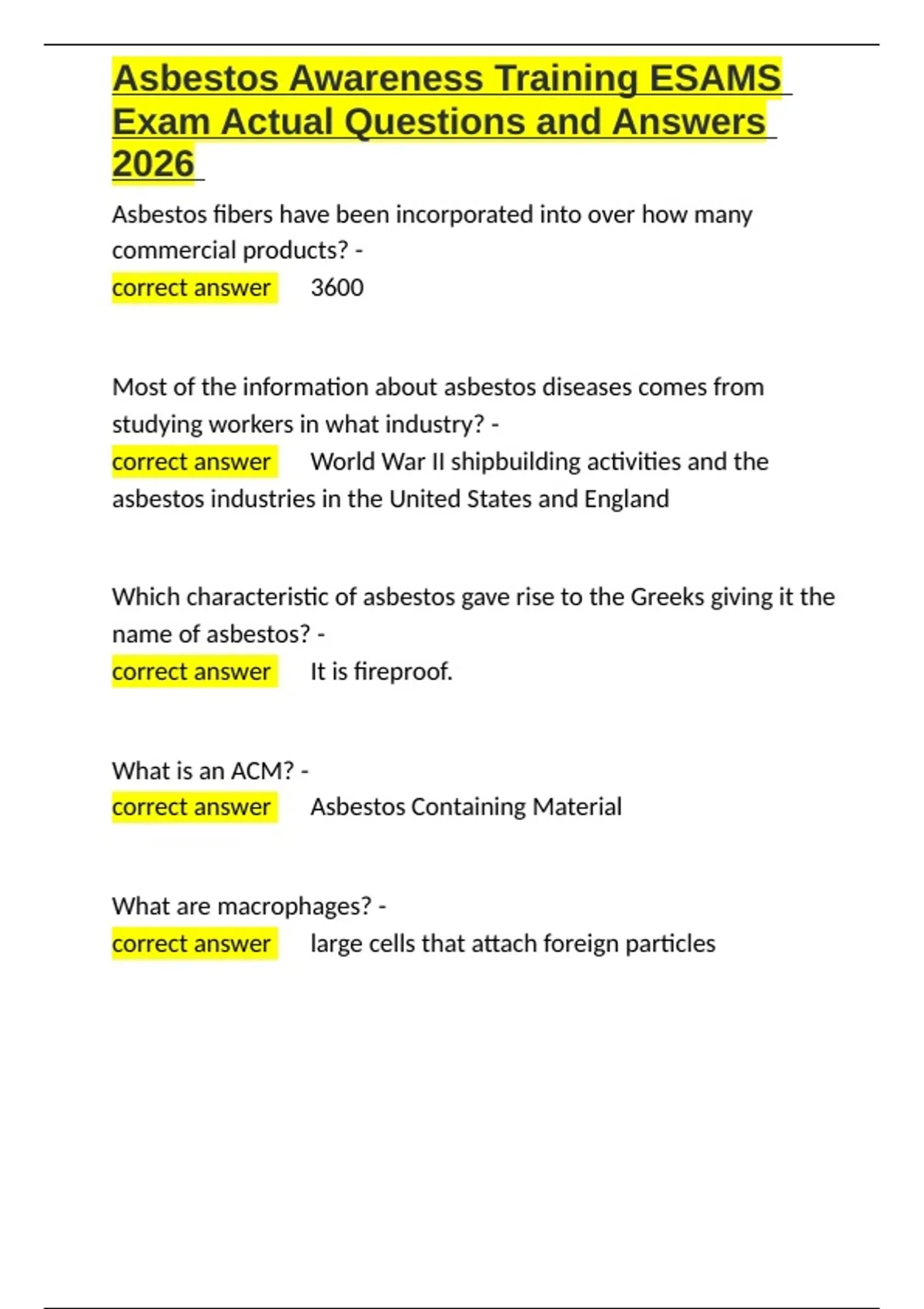 Asbestos Awareness Training ESAMS Exam Actual Questions and Answers 2026

Asbestos fibers have been incorporated into over how many commercial products? -
correct answer 3600

Most of the information about asbestos diseases comes from studying workers in what industry? -
correct answer World War II shipbuilding activities and the asbestos industries in the United States and England

Which characteristic of asbestos gave rise to the Greeks giving it the name of asbestos? -
correct answer It is fireproof.

What is an ACM? -
correct answer Asbestos Containing Material

What are macrophages? -
correct answer large cells that attach foreign particles